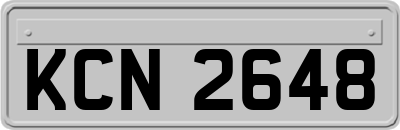 KCN 2648